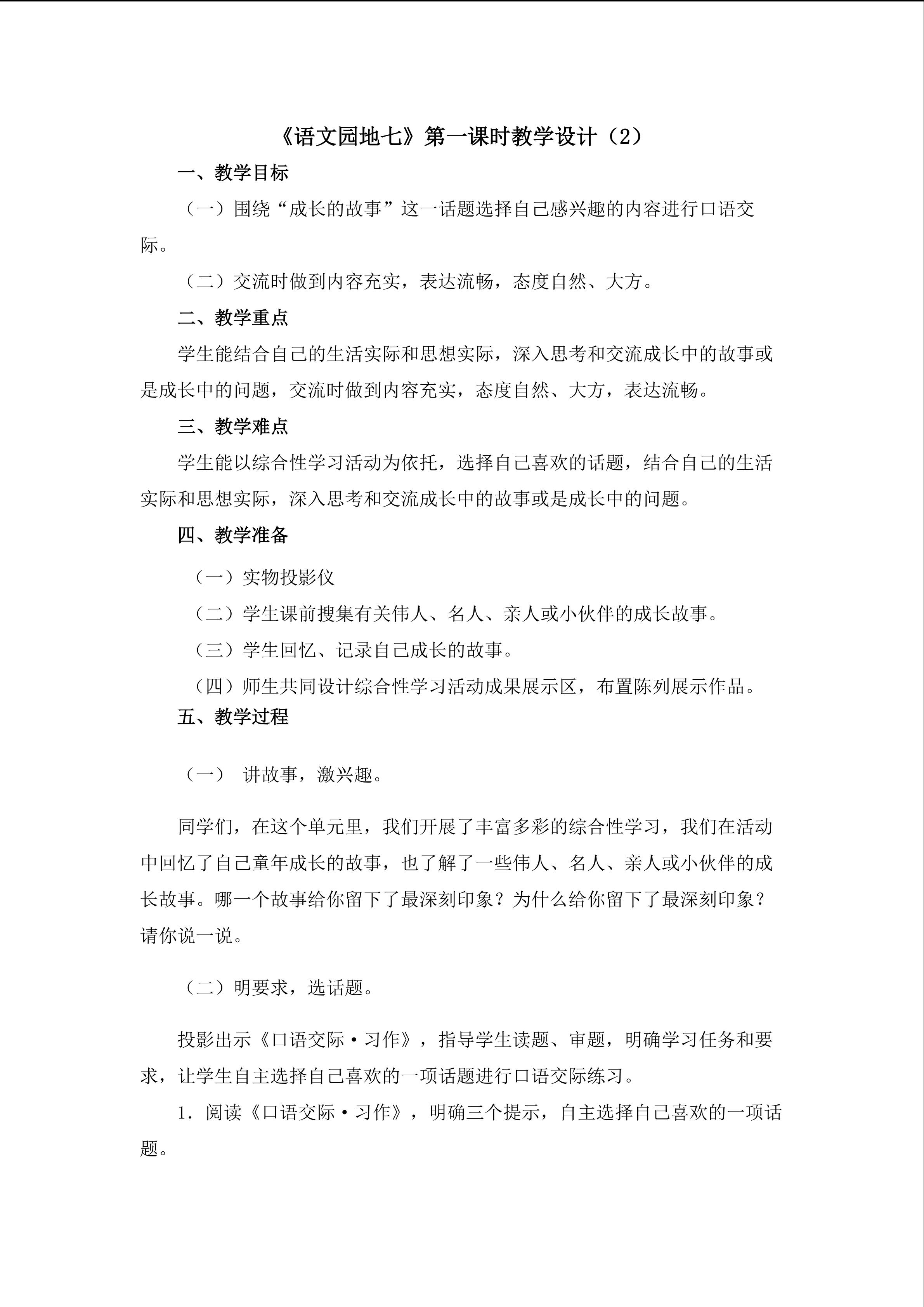 《语文园地七》第一课时教学设计（2）

一、教学目标

（一）围绕“成长的故事”这一话题选择自己感兴趣的内容进行口语交际。

（二）交流时做到内容充实，表达流畅，态度自然、大方。

二、教学重点

学生能结合自己的生活实际和思想实际，深入思考和交流成长中的故事或是成长中的问题，交流时做到内容充实，态度自然、大方，表达流畅。

三、教学难点

学生能以综合性学习活动为依托，选择自己喜欢的话题，结合自己的生活实际和思想实际，深入思考和交流成长中的故事或是成长中的问题。

四、教学准备

（一）实物投影仪

（二）学生课前搜集有关伟人、名人、亲人或小伙伴的成长故事。

（三）学生回忆、记录自己成长的故事。

（四）师生共同设计综合性学习活动成果展示区，布置陈列展示作品。

五、教学过程

（一） 讲故事，激兴趣。

同学们，在这个单元里，我们开展了丰富多彩的综合性学习，我们在活动中回忆了自己童年成长的故事，也了解了一些伟人、名人、亲人或小伙伴的成长故事。哪一个故事给你留下了最深刻印象？为什么给你留下了最深刻印象？请你说一说。

（二）明要求，选话题。

投影出示《口语交际·习作》，指导学生读题、审题，明确学习任务和要求，让学生自主选择自己喜欢的一项话题进行口语交际练习。

1.阅读《口语交际·习作》，明确三个提示，自主选择自己喜欢的一项话题。